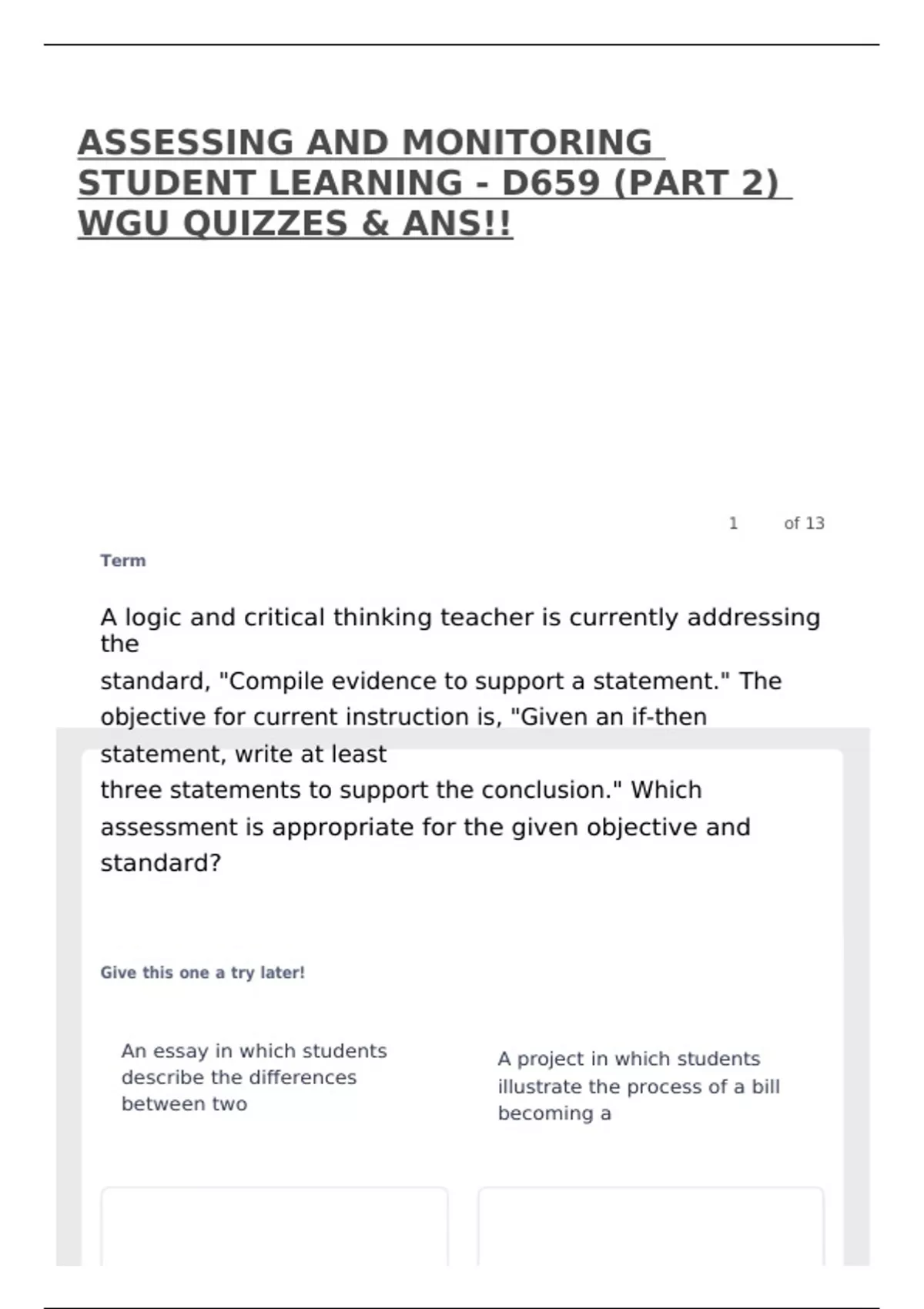 ASSESSING AND MONITORING STUDENT LEARNING - D659 (PART 2) WGU QUIZZES & ANS!!

1 of 13

Term

A logic and critical thinking teacher is currently addressing the standard, "Compile evidence to support a statement." The objective for current instruction is, "Given an if-then statement, write at least three statements to support the conclusion." Which assessment is appropriate for the given objective and standard?

Give this one a try later!

An essay in which students describe the differences between two

A project in which students illustrate the process of a bill becoming a